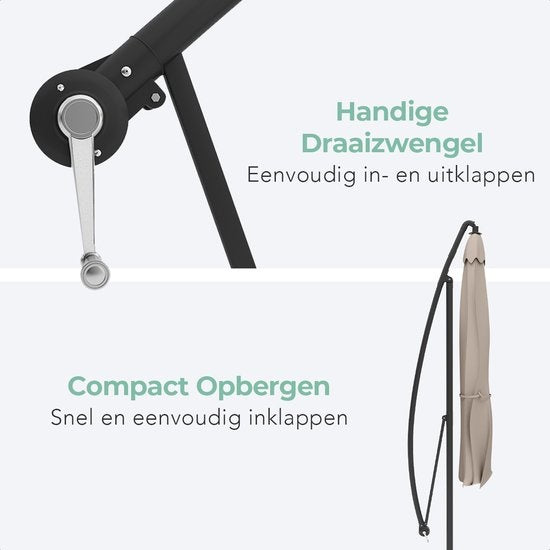 Handige
Draaizwengel
Eenvoudig in- en uitklappen

Compact Opbergen
Snel en eenvoudig inklappen